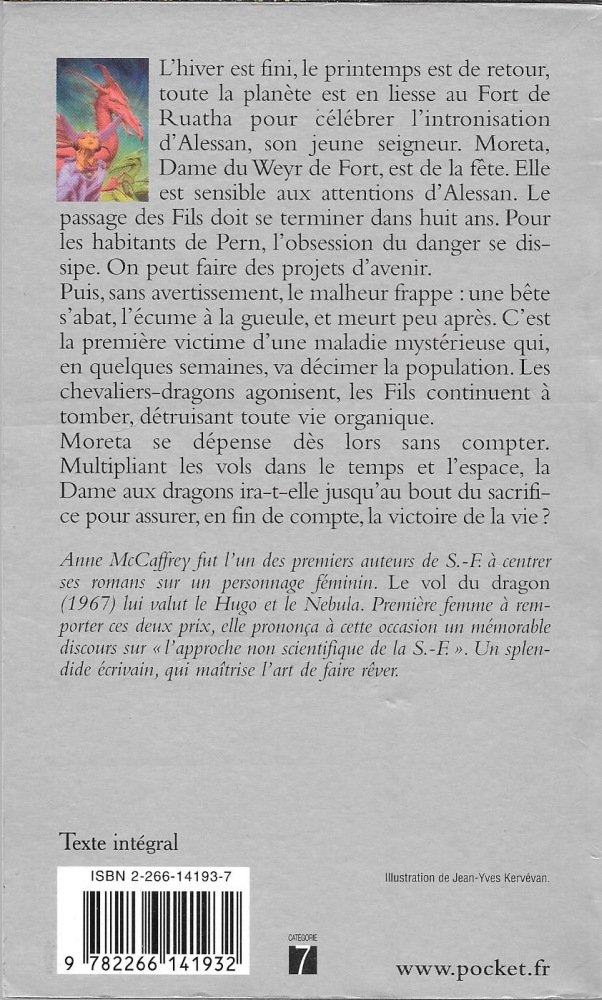 L'hiver est fini, le printemps est de retour, toute la planète est en liesse au Fort de Ruatha pour célébrer l'intronisation d'Alessan, son jeune seigneur. Moreta, Dame du Weyr de Fort, est de la fête. Elle est sensible aux attentions d'Alessan. Le passage des Fils doit se terminer dans huit ans. Pour les habitants de Pern, l'obsession du danger se dissipe. On peut faire des projets d'avenir.
Puis, sans avertissement, le malheur frappe : une bête s'abat, l'écume à la gueule, et meurt peu après. C'est la première victime d'une maladie mystérieuse qui, en quelques semaines, va décimer la population. Les chevaliers-dragons agonisent, les Fils continuent à tomber, détruisant toute vie organique.
Moreta se dépense dès lors sans compter. Multipliant les vols dans le temps et l'espace, la Dame aux dragons ira-t-elle jusqu'au bout du sacrifice pour assurer, en fin de compte, la victoire de la vie ?

Anne McCaffrey fut l'un des premiers auteurs de S.-F. à centrer ses romans sur un personnage féminin. Le vol du dragon (1967) lui valut le Hugo et le Nebula. Première femme à remporter ces deux prix, elle prononça à cette occasion un mémorable discours sur « l'approche non scientifique de la S.-F. ». Un splendide écrivain, qui maîtrise l'art de faire rêver.

Texte intégral

ISBN 2-266-14193-7

9 782266 141932

Illustration de Jean-Yves Kervévan.

CATÉGORIE 7

www.pocket.fr